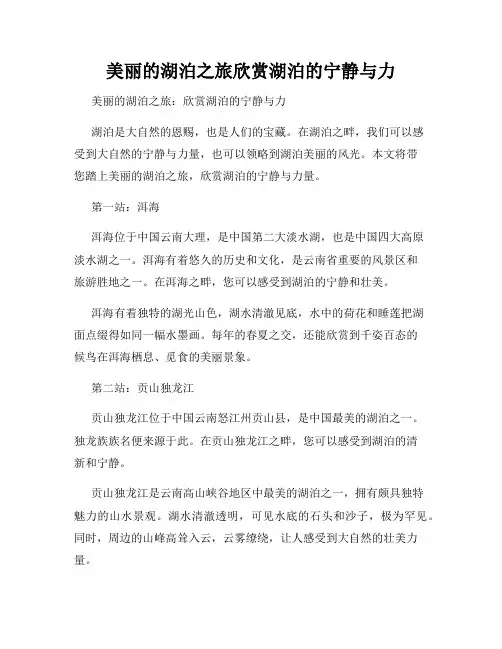 美丽的湖泊之旅欣赏湖泊的宁静与力

美丽的湖泊之旅：欣赏湖泊的宁静与力

湖泊是大自然的恩赐，也是人们的宝藏。在湖泊之畔，我们可以感受到大自然的宁静与力量，也可以领略到湖泊美丽的风光。本文将带您踏上美丽的湖泊之旅，欣赏湖泊的宁静与力量。

第一站：洱海

洱海位于中国云南大理，是中国第二大淡水湖，也是中国四大高原淡水湖之一。洱海有着悠久的历史和文化，是云南省重要的风景区和旅游胜地之一。在洱海之畔，您可以感受到湖泊的宁静和壮美。

洱海有着独特的湖光山色，湖水清澈见底，水中的荷花和睡莲把湖面点缀得如同一幅水墨画。每年的春夏之交，还能欣赏到千姿百态的候鸟在洱海栖息、觅食的美丽景象。

第二站：贡山独龙江

贡山独龙江位于中国云南怒江州贡山县，是中国最美的湖泊之一。独龙族族名便来源于此。在贡山独龙江之畔，您可以感受到湖泊的清新和宁静。

贡山独龙江是云南高山峡谷地区中最美的湖泊之一，拥有颇具独特魅力的山水景观。湖水清澈透明，可见水底的石头和沙子，极为罕见。同时，周边的山峰高耸入云，云雾缭绕，让人感受到大自然的壮美力量。